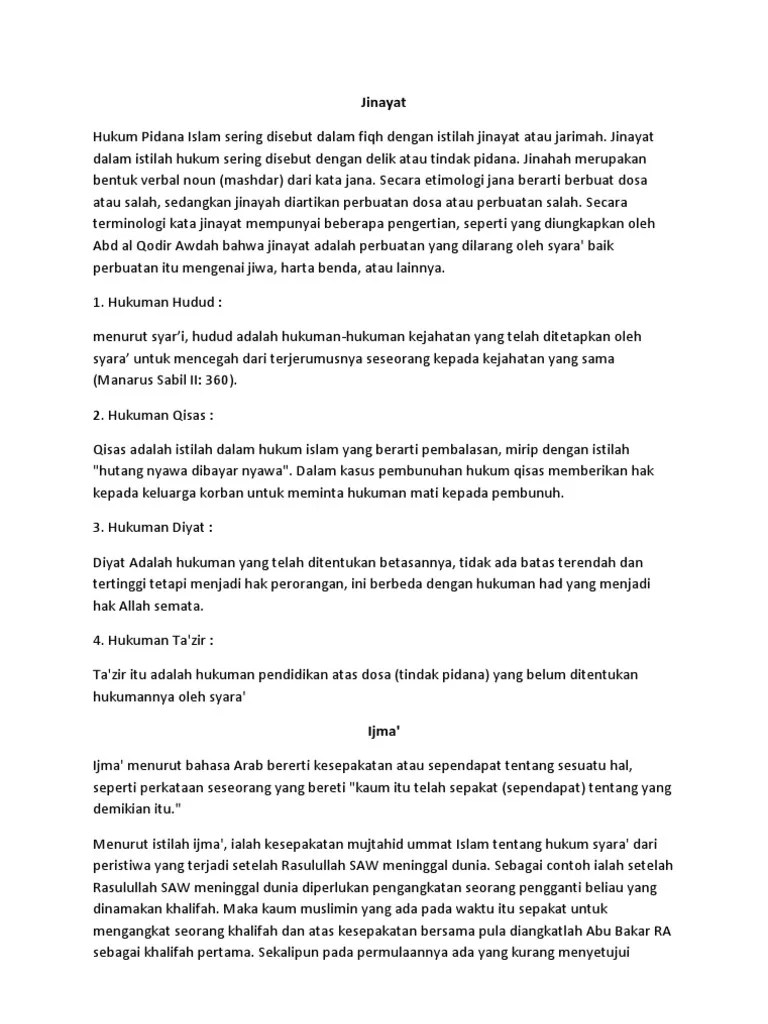 Jinayat

Hukum Pidana Islam sering disebut dalam fiqh dengan istilah jinayat atau jarimah. Jinayat dalam istilah hukum sering disebut dengan delik atau tindak pidana. Jinahah merupakan bentuk verbal noun (mashdar) dari kata jana. Secara etimologi jana berarti berbuat dosa atau salah, sedangkan jinayah diartikan perbuatan dosa atau perbuatan salah. Secara terminologi kata jinayat mempunyai beberapa pengertian, seperti yang diungkapkan oleh Abd al Qodir Awdah bahwa jinayat adalah perbuatan yang dilarang oleh syara' baik perbuatan itu mengenai jiwa, harta benda, atau lainnya.

1. Hukuman Hudud :

menurut syar'i, hudud adalah hukuman-hukuman kejahatan yang telah ditetapkan oleh syara' untuk mencegah dari terjerumusnya seseorang kepada kejahatan yang sama (Manarus Sabil II: 360).

2. Hukuman Qisas :

Qisas adalah istilah dalam hukum islam yang berarti pembalasan, mirip dengan istilah "hutang nyawa dibayar nyawa". Dalam kasus pembunuhan hukum qisas memberikan hak kepada keluarga korban untuk meminta hukuman mati kepada pembunuh.

3. Hukuman Diyat :

Diyat Adalah hukuman yang telah ditentukan betasannya, tidak ada batas terendah dan tertinggi tetapi menjadi hak perorangan, ini berbeda dengan hukuman had yang menjadi hak Allah semata.

4. Hukuman Ta'zir :

Ta'zir itu adalah hukuman pendidikan atas dosa (tindak pidana) yang belum ditentukan hukumannya oleh syara'

Ijma'

Ijma' menurut bahasa Arab bererti kesepakatan atau sependapat tentang sesuatu hal, seperti perkataan seseorang yang bereti "kaum itu telah sepakat (sependapat) tentang yang demikian itu."

Menurut istilah ijma', ialah kesepakatan mujtahid ummat Islam tentang hukum syara' dari peristiwa yang terjadi setelah Rasulullah SAW meninggal dunia. Sebagai contoh ialah setelah Rasulullah SAW meninggal dunia diperlukan pengangkatan seorang pengganti beliau yang dinamakan khalifah. Maka kaum muslimin yang ada pada waktu itu sepakat untuk mengangkat seorang khalifah dan atas kesepakatan bersama pula diangkatlah Abu Bakar RA sebagai khalifah pertama. Sekalipun pada permulaannya ada yang kurang menyetujui